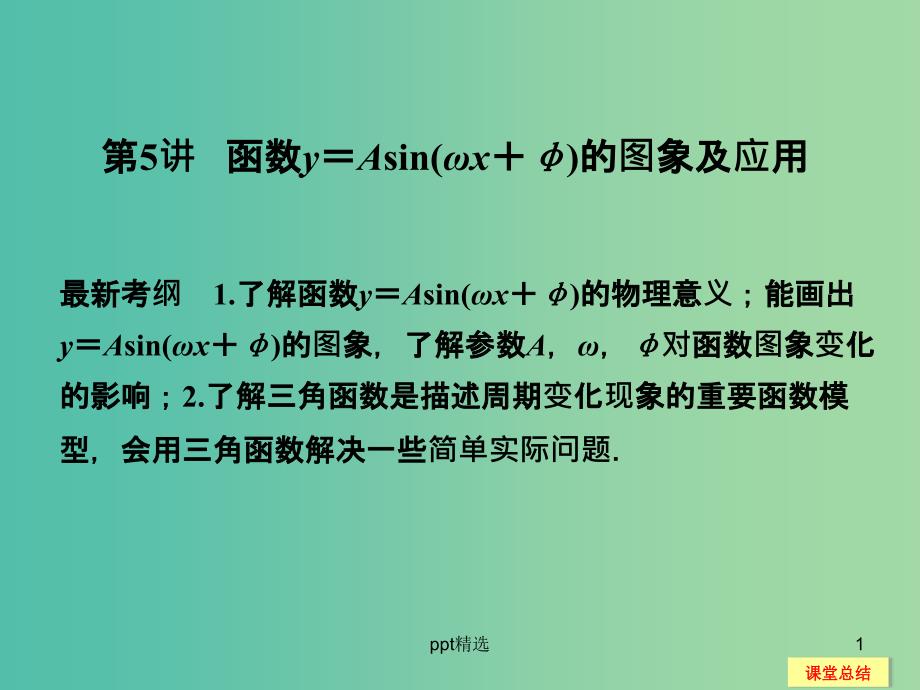 第5讲　函数$y=A\sin(\omega x+\phi)$的图象及应用

最新考纲　1.了解函数$y=A\sin(\omega x+\phi)$的物理意义；能画出$y=A\sin(\omega x+\phi)$的图象，了解参数$A$，$\omega$，$\phi$对函数图象变化的影响；2.了解三角函数是描述周期变化现象的重要函数模型，会用三角函数解决一些简单实际问题.

ppt精选

1

课堂总结